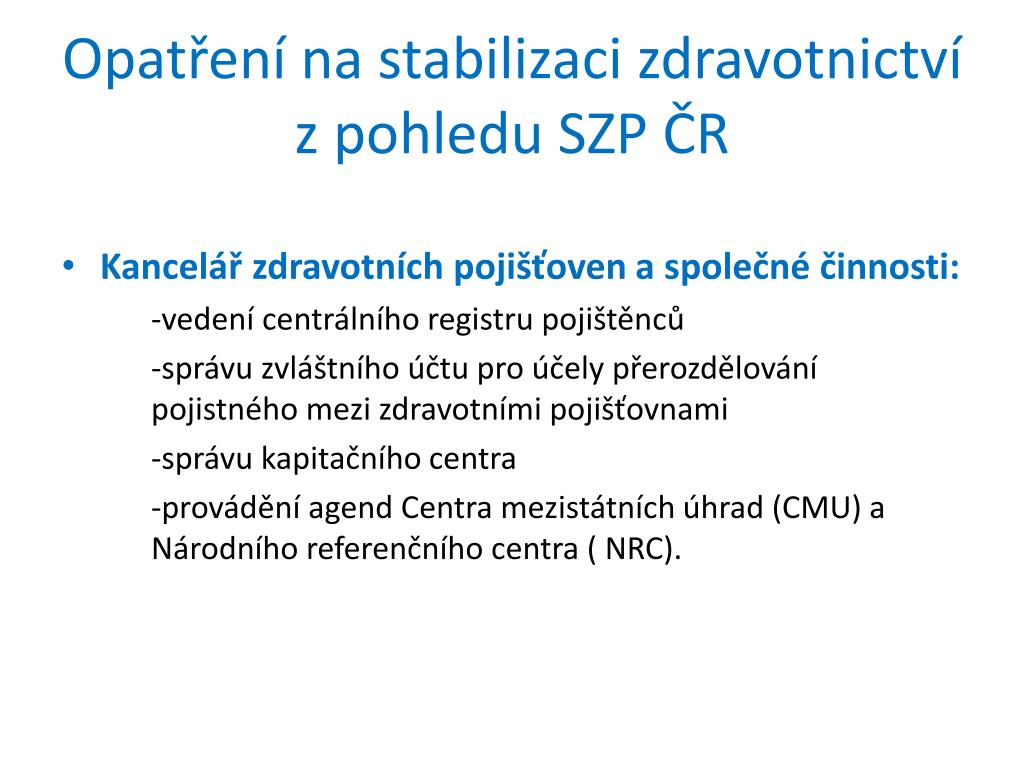 Opatření na stabilizaci zdravotnictví z pohledu SZP ČR

• Kancelář zdravotních pojišťoven a společné činnosti:

-vedení centrálního registru pojištěnců

-správu zvláštního účtu pro účely přerozdělování pojistného mezi zdravotními pojišťovnami

-správu kapitačního centra

-provádění agend Centra mezistátních úhrad (CMU) a Národního referenčního centra ( NRC).